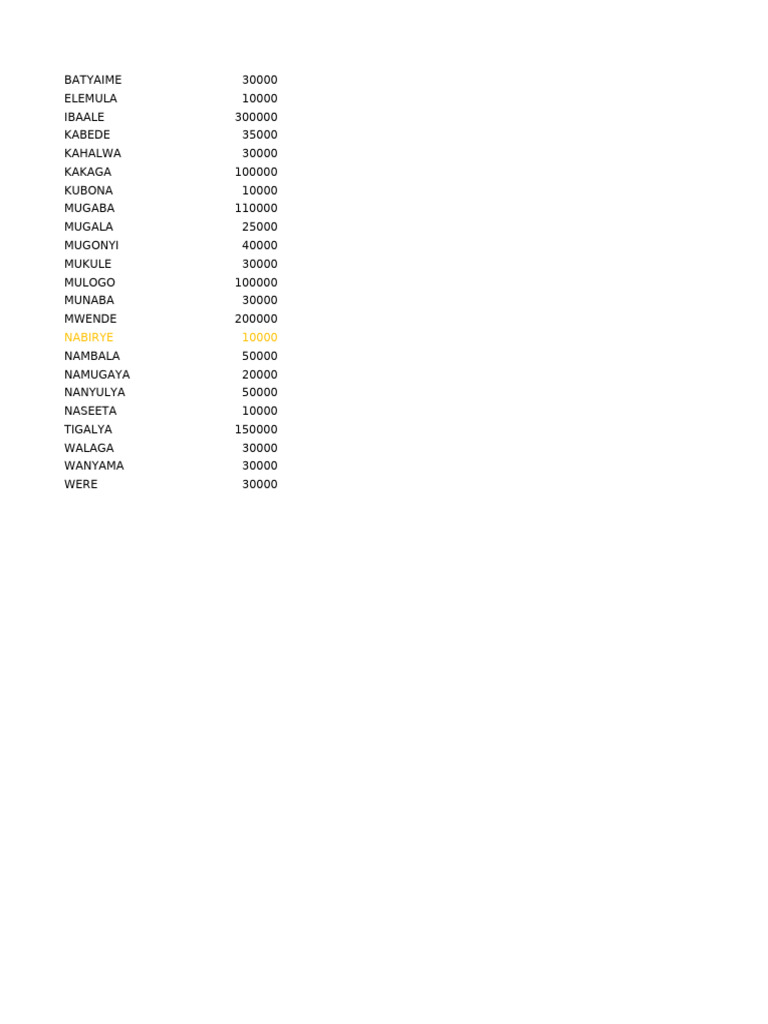 | BATYAIME | 30000 |
|---|---|
| ELEMULA | 10000 |
| IBAALE | 300000 |
| KABEDE | 35000 |
| KAHALWA | 30000 |
| KAKAGA | 100000 |
| KUBONA | 10000 |
| MUGABA | 110000 |
| MUGALA | 25000 |
| MUGONYI | 40000 |
| MUKULE | 30000 |
| MULOGO | 100000 |
| MUNABA | 30000 |
| MWENDE | 200000 |
| NABIRYE | 10000 |
| NAMBALA | 50000 |
| NAMUGAYA | 20000 |
| NANYULYA | 50000 |
| NASEETA | 10000 |
| TIGALYA | 150000 |
| WALAGA | 30000 |
| WANYAMA | 30000 |
| WERE | 30000 |